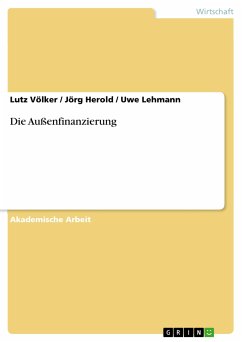 Wirtschaft

Lutz Völker / Jörg Herold / Uwe Lehmann

Die Außenfinanzierung

Akademische Arbeit

GRIN